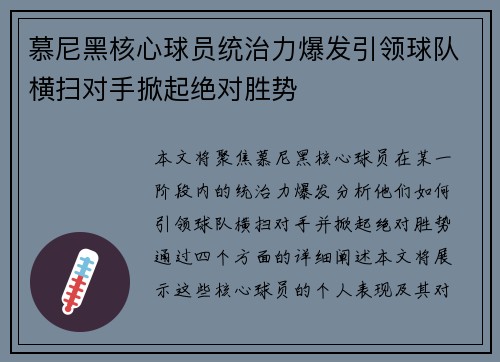 慕尼黑核心球员统治力爆发引领球队横扫对手掀起绝对胜势

本文将聚焦慕尼黑核心球员在某一阶段内的统治力爆发分析他们如何引领球队横扫对手并掀起绝对胜势通过四个方面的详细阐述本文将展示这些核心球员的个人表现及其对